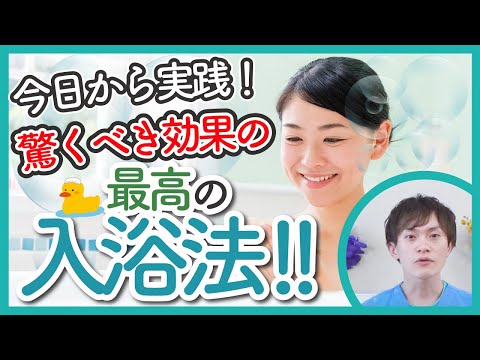 今日から実践！
驚くべき効果の
最高の
入浴法!!